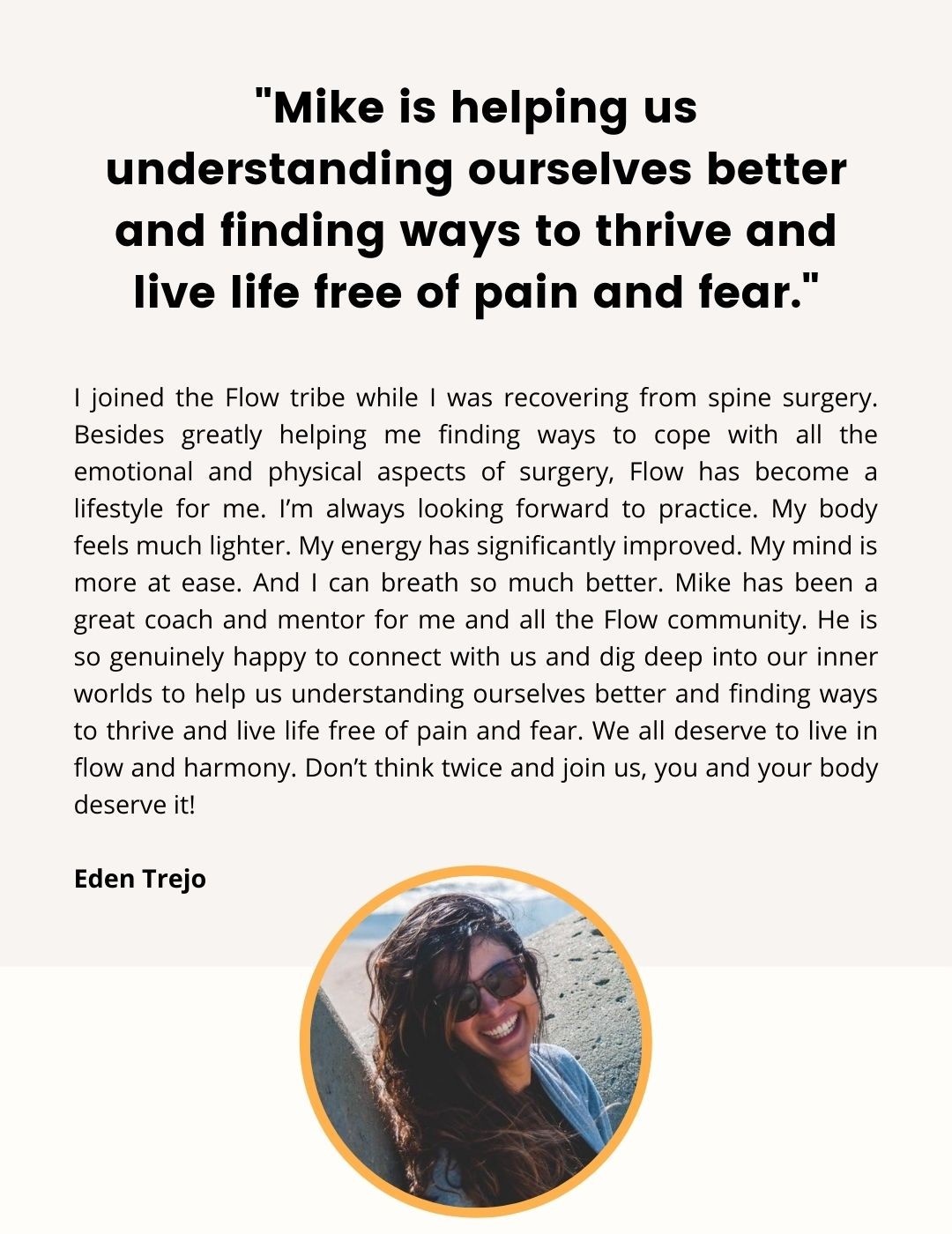 "Mike is helping us understanding ourselves better and finding ways to thrive and live life free of pain and fear."

I joined the Flow tribe while I was recovering from spine surgery. Besides greatly helping me finding ways to cope with all the emotional and physical aspects of surgery, Flow has become a lifestyle for me. I'm always looking forward to practice. My body feels much lighter. My energy has significantly improved. My mind is more at ease. And I can breath so much better. Mike has been a great coach and mentor for me and all the Flow community. He is so genuinely happy to connect with us and dig deep into our inner worlds to help us understanding ourselves better and finding ways to thrive and live life free of pain and fear. We all deserve to live in flow and harmony. Don't think twice and join us, you and your body deserve it!

Eden Trejo